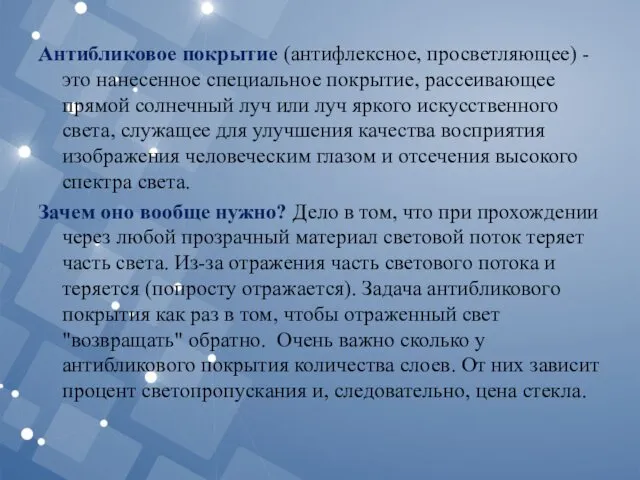 Антибликовое покрытие (антифлексное, просветляющее) - это нанесенное специальное покрытие, рассеивающее прямой солнечный луч или луч яркого искусственного света, служащее для улучшения качества восприятия изображения человеческим глазом и отсечения высокого спектра света.

Зачем оно вообще нужно? Дело в том, что при прохождении через любой прозрачный материал световой поток теряет часть света. Из-за отражения часть светового потока и теряется (попросту отражается). Задача антибликового покрытия как раз в том, чтобы отраженный свет "возвращать" обратно.  Очень важно сколько у антибликового покрытия количества слоев. От них зависит процент светопропускания и, следовательно, цена стекла.